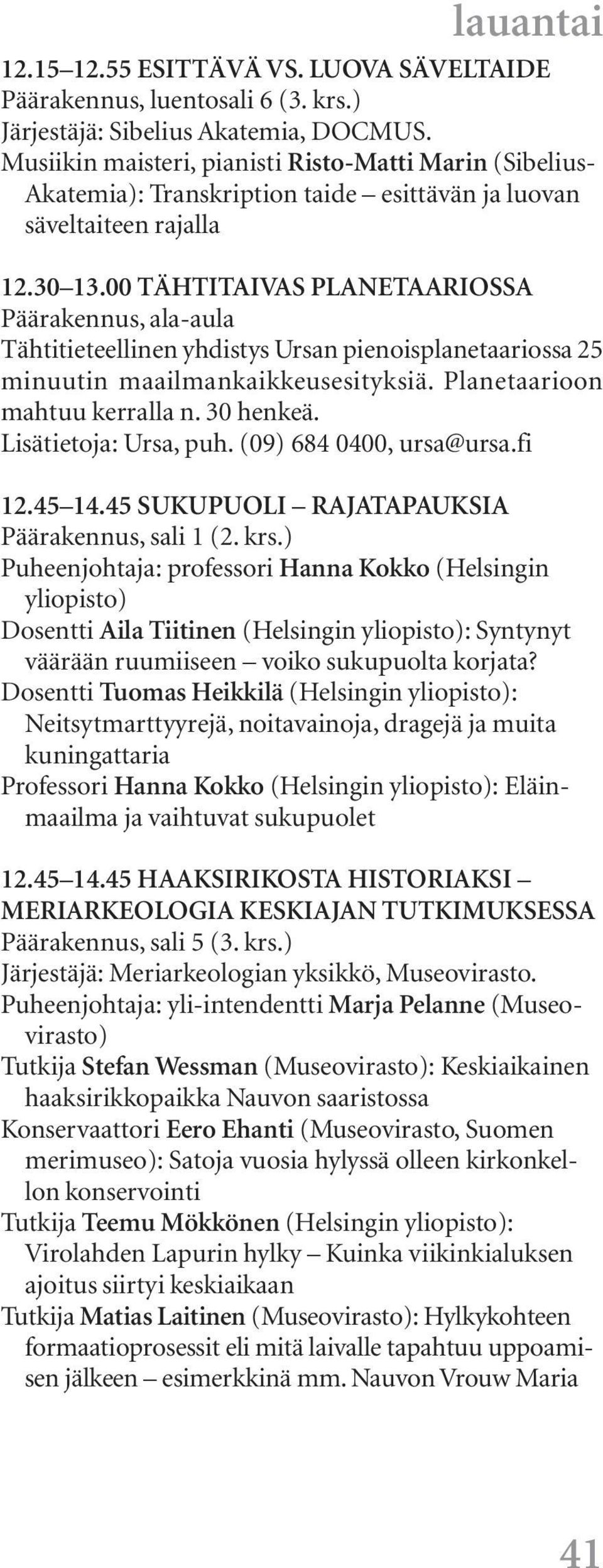 lauantai

12.15–12.55 ESITTÄVÄ VS. LUOVA SÄVELTAIDE
Päärakennus, luentosali 6 (3. krs.)
Järjestäjä: Sibelius Akatemia, DOCMUS.
Musiikin maisteri, pianisti Risto-Matti Marin (Sibelius-Akatemia): Transkription taide – esittävän ja luovan säveltaiteen rajalla

12.30–13.00 TÄHTITAIVAS PLANETAARIOSSA
Päärakennus, ala-aula
Tähtitieteellinen yhdistys Ursan pienoisplanetaariossa 25 minuutin maailmankaikkeusesityksiä. Planetaarioon mahtuu kerralla n. 30 henkeä.
Lisätietoja: Ursa, puh. (09) 684 0400, ursa@ursa.fi

12.45–14.45 SUKUPUOLI – RAJATAPAUKSIA
Päärakennus, sali 1 (2. krs.)
Puheenjohtaja: professori Hanna Kokko (Helsingin yliopisto)
Dosentti Aila Tiitinen (Helsingin yliopisto): Syntynyt väärään ruumiiseen – voiko sukupuolta korjata?
Dosentti Tuomas Heikkilä (Helsingin yliopisto): Neitsytmarttyyrejä, noitavainoja, dragejä ja muita kuningattaria
Professori Hanna Kokko (Helsingin yliopisto): Eläinmaailma ja vaihtuvat sukupuolet

12.45–14.45 HAAKSIRIKOSTA HISTORIAKSI – MERIARKEOLOGIA KESKIAJAN TUTKIMUKSESSA
Päärakennus, sali 5 (3. krs.)
Järjestäjä: Meriarkeologian yksikkö, Museovirasto.
Puheenjohtaja: yli-intendentti Marja Pelanne (Museovirasto)
Tutkija Stefan Wessman (Museovirasto): Keskiaikainen haaksirikkopaikka Nauvon saaristossa
Konservaattori Eero Ehanti (Museovirasto, Suomen merimuseo): Satoja vuosia hylyssä olleen kirkonkellon konservointi
Tutkija Teemu Mökkönen (Helsingin yliopisto): Virolahden Lapurin hylky – Kuinka viikinkialuksen ajoitus siirtyi keskiaikaan
Tutkija Matias Laitinen (Museovirasto): Hylkykohteen formaatioprosessit eli mitä laivalle tapahtuu uppoamisen jälkeen – esimerkkinä mm. Nauvon Vrouw Maria

41